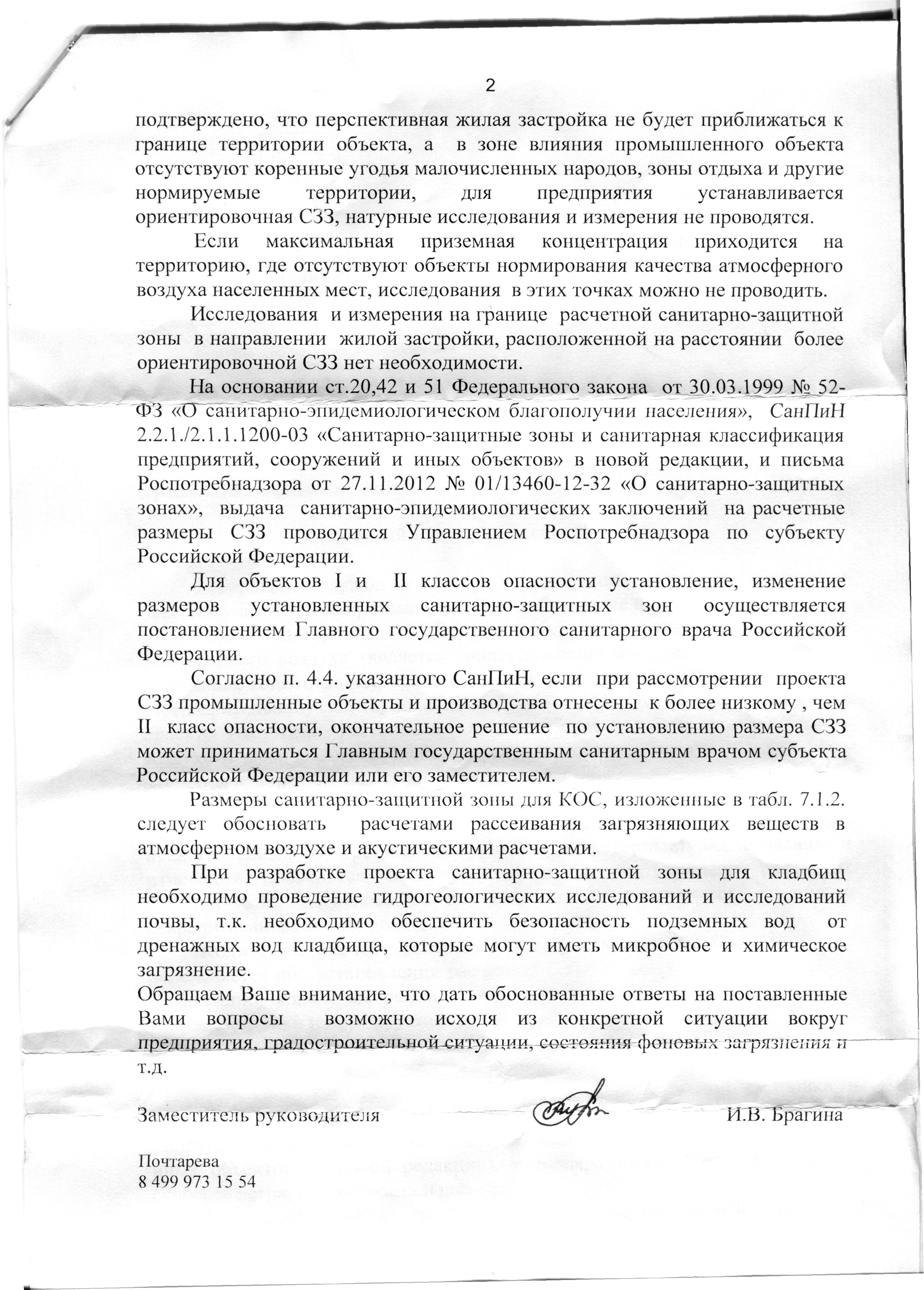 2

подтверждено, что перспективная жилая застройка не будет приближаться к границе территории объекта, а в зоне влияния промышленного объекта отсутствуют коренные угодья малочисленных народов, зоны отдыха и другие нормируемые территории, для предприятия устанавливается ориентировочная СЗЗ, натурные исследования и измерения не проводятся.

Если максимальная приземная концентрация приходится на территорию, где отсутствуют объекты нормирования качества атмосферного воздуха населенных мест, исследования в этих точках можно не проводить.

Исследования и измерения на границе расчетной санитарно-защитной зоны в направлении жилой застройки, расположенной на расстоянии более ориентировочной СЗЗ нет необходимости.

На основании ст.20,42 и 51 Федерального закона от 30.03.1999 № 52-ФЗ «О санитарно-эпидемиологическом благополучии населения», СанПиН 2.2.1./2.1.1.1200-03 «Санитарно-защитные зоны и санитарная классификация предприятий, сооружений и иных объектов» в новой редакции, и письма Роспотребнадзора от 27.11.2012 № 01/13460-12-32 «О санитарно-защитных зонах», выдача санитарно-эпидемиологических заключений на расчетные размеры СЗЗ проводится Управлением Роспотребнадзора по субъекту Российской Федерации.

Для объектов I и II классов опасности установление, изменение размеров установленных санитарно-защитных зон осуществляется постановлением Главного государственного санитарного врача Российской Федерации.

Согласно п. 4.4. указанного СанПиН, если при рассмотрении проекта СЗЗ промышленные объекты и производства отнесены к более низкому , чем II класс опасности, окончательное решение по установлению размера СЗЗ может приниматься Главным государственным санитарным врачом субъекта Российской Федерации или его заместителем.

Размеры санитарно-защитной зоны для КОС, изложенные в табл. 7.1.2. следует обосновать расчетами рассеивания загрязняющих веществ в атмосферном воздухе и акустическими расчетами.

При разработке проекта санитарно-защитной зоны для кладбищ необходимо проведение гидрогеологических исследований и исследований почвы, т.к. необходимо обеспечить безопасность подземных вод от дренажных вод кладбища, которые могут иметь микробное и химическое загрязнение.

Обращаем Ваше внимание, что дать обоснованные ответы на поставленные Вами вопросы возможно исходя из конкретной ситуации вокруг предприятия, градостроительной ситуации, состояния фоновых загрязнения и т.д.

Заместитель руководителя И.В. Брагина

Почтарева
8 499 973 15 54